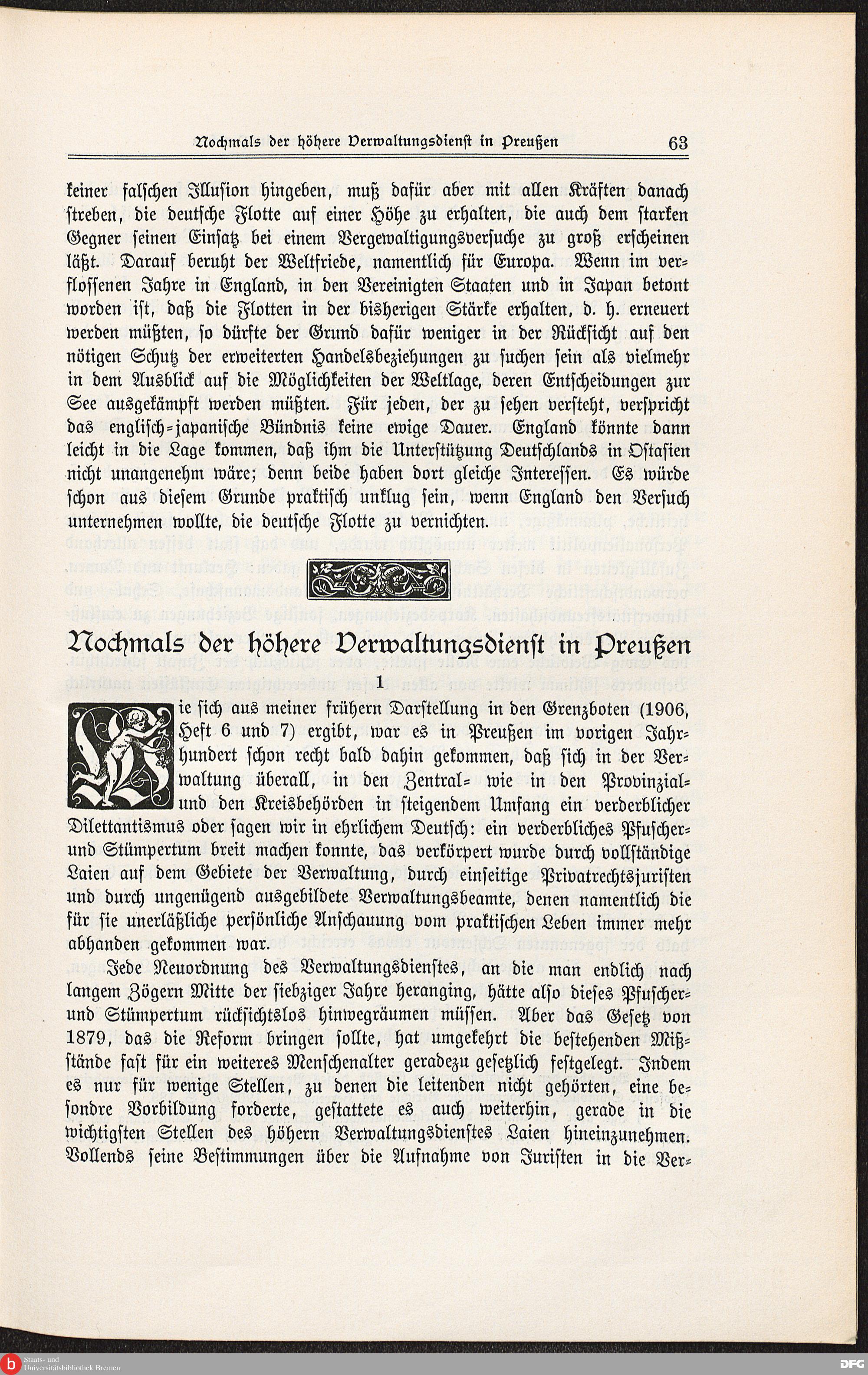 Nochmals der höhere Verwaltungsdienst in Preußen 63

keiner falschen Illusion hingeben, muß dafür aber mit allen Kräften danach streben, die deutsche Flotte auf einer Höhe zu erhalten, die auch dem starken Gegner seinen Einsatz bei einem Vergewaltigungsversuche zu groß erscheinen läßt. Darauf beruht der Weltfriede, namentlich für Europa. Wenn im verflossenen Jahre in England, in den Vereinigten Staaten und in Japan betont worden ist, daß die Flotten in der bisherigen Stärke erhalten, d. h. erneuert werden müßten, so dürfte der Grund dafür weniger in der Rücksicht auf den nötigen Schutz der erweiterten Handelsbeziehungen zu suchen sein als vielmehr in dem Ausblick auf die Möglichkeiten der Weltlage, deren Entscheidungen zur See ausgekämpft werden müßten. Für jeden, der zu sehen versteht, verspricht das englisch-japanische Bündnis keine ewige Dauer. England könnte dann leicht in die Lage kommen, daß ihm die Unterstützung Deutschlands in Ostasien nicht unangenehm wäre; denn beide haben dort gleiche Interessen. Es würde schon aus diesem Grunde praktisch unklug sein, wenn England den Versuch unternehmen wollte, die deutsche Flotte zu vernichten.

Nochmals der höhere Verwaltungsdienst in Preußen

1

Wie sich aus meiner frühern Darstellung in den Grenzboten (1906, Heft 6 und 7) ergibt, war es in Preußen im vorigen Jahrhundert schon recht bald dahin gekommen, daß sich in der Verwaltung überall, in den Zentral- wie in den Provinzial- und den Kreisbehörden in steigendem Umfang ein verderblicher Dilettantismus oder sagen wir in ehrlichem Deutsch: ein verderbliches Pfuscher- und Stümpertum breit machen konnte, das verkörpert wurde durch vollständige Laien auf dem Gebiete der Verwaltung, durch einseitige Privatrechtsjuristen und durch ungenügend ausgebildete Verwaltungsbeamte, denen namentlich die für sie unerläßliche persönliche Anschauung vom praktischen Leben immer mehr abhanden gekommen war.

Jede Neuordnung des Verwaltungsdienstes, an die man endlich nach langem Zögern Mitte der siebziger Jahre heranging, hätte also dieses Pfuscher- und Stümpertum rücksichtslos hinwegräumen müssen. Aber das Gesetz von 1879, das die Reform bringen sollte, hat umgekehrt die bestehenden Mißstände fast für ein weiteres Menschenalter geradezu gesetzlich festgelegt. Indem es nur für wenige Stellen, zu denen die leitenden nicht gehörten, eine besondre Vorbildung forderte, gestattete es auch weiterhin, gerade in die wichtigsten Stellen des höhern Verwaltungsdienstes Laien hineinzunehmen. Vollends seine Bestimmungen über die Aufnahme von Juristen in die Ver-

Staats- und Universitätsbibliothek Bremen

DFG